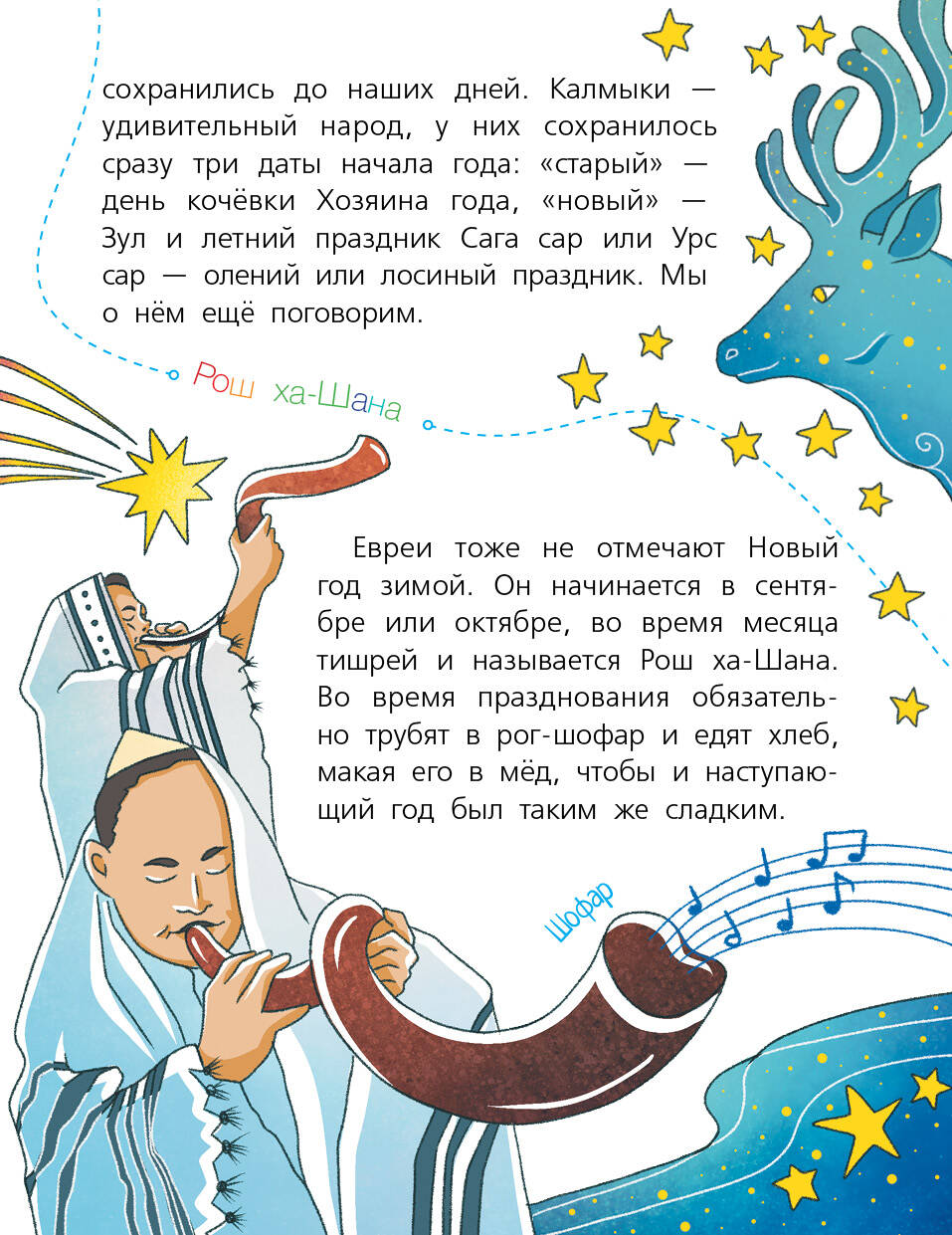 сохранились до наших дней. Калмыки — удивительный народ, у них сохранилось сразу три даты начала года: «старый» — день кочёвки Хозяина года, «новый» — Зул и летний праздник Сага сар или Урс сар — олений или лосиный праздник. Мы о нём ещё поговорим.

Рош ха-Шана

Евреи тоже не отмечают Новый год зимой. Он начинается в сентябре или октябре, во время месяца тишрей и называется Рош ха-Шана. Во время празднования обязательно трубят в рог-шофар и едят хлеб, макая его в мёд, чтобы и наступающий год был таким же сладким.

Шофар